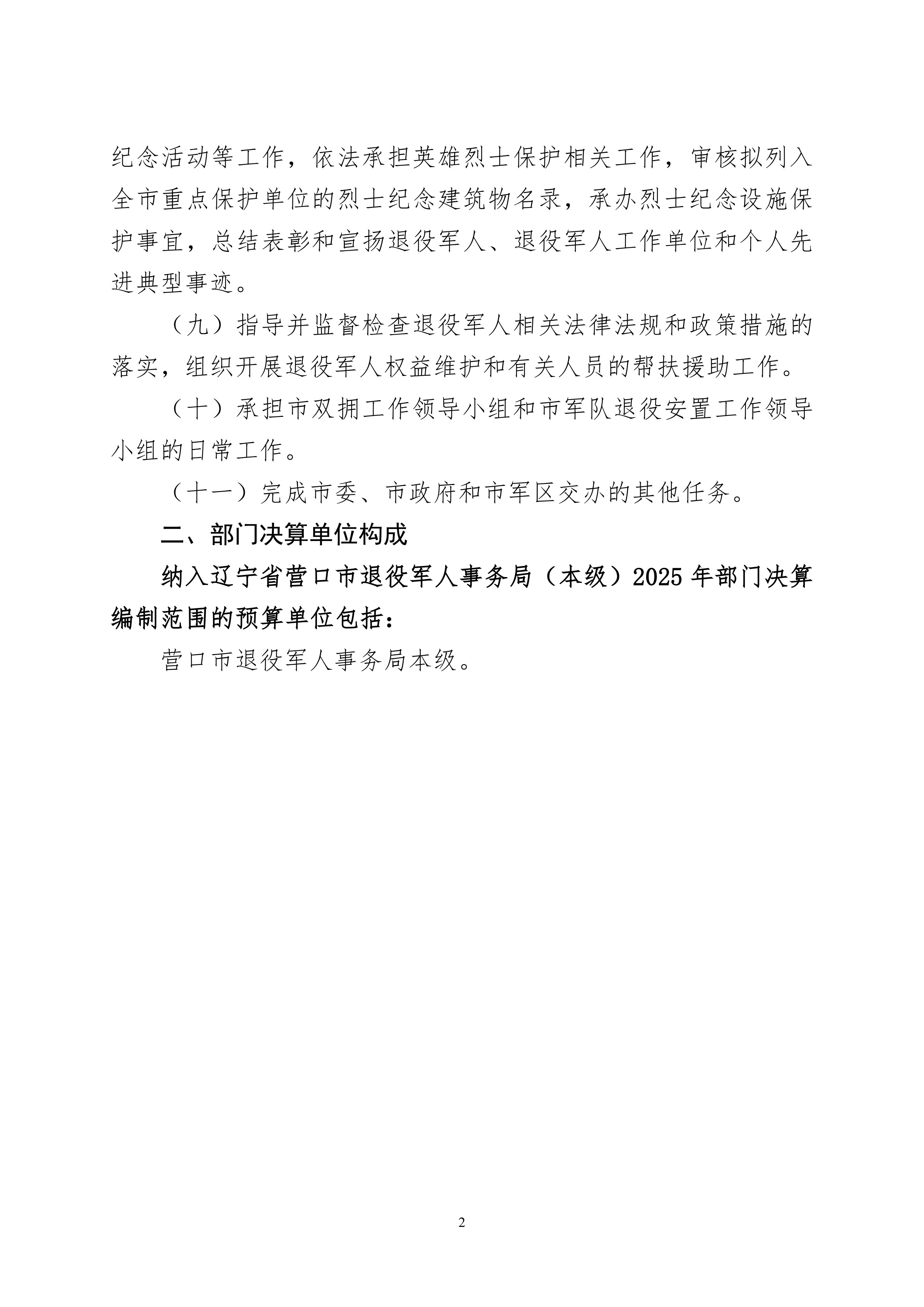 纪念活动等工作，依法承担英雄烈士保护相关工作，审核拟列入全市重点保护单位的烈士纪念建筑物名录，承办烈士纪念设施保护事宜，总结表彰和宣扬退役军人、退役军人工作单位和个人先进典型事迹。

（九）指导并监督检查退役军人相关法律法规和政策措施的落实，组织开展退役军人权益维护和有关人员的帮扶援助工作。

（十）承担市双拥工作领导小组和市军队退役安置工作领导小组的日常工作。

（十一）完成市委、市政府和市军区交办的其他任务。

二、部门决算单位构成

纳入辽宁省营口市退役军人事务局（本级）2025 年部门决算编制范围的预算单位包括：

营口市退役军人事务局本级。

2